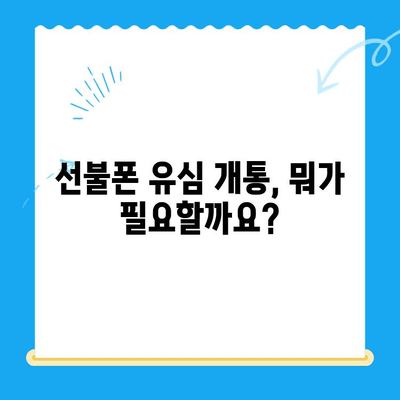 선불폰 유심 개통, 뭐가 필요할까요?